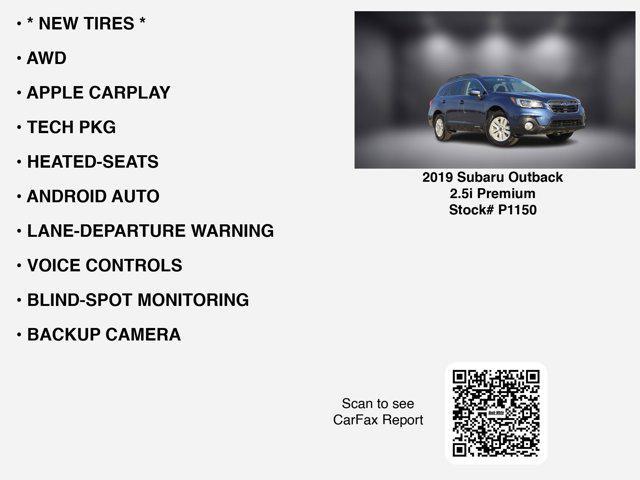 • * NEW TIRES *
• AWD
• APPLE CARPLAY
• TECH PKG
• HEATED-SEATS
• ANDROID AUTO
• LANE-DEPARTURE WARNING
• VOICE CONTROLS
• BLIND-SPOT MONITORING
• BACKUP CAMERA

2019 Subaru Outback
2.5i Premium
Stock# P1150

Scan to see
CarFax Report